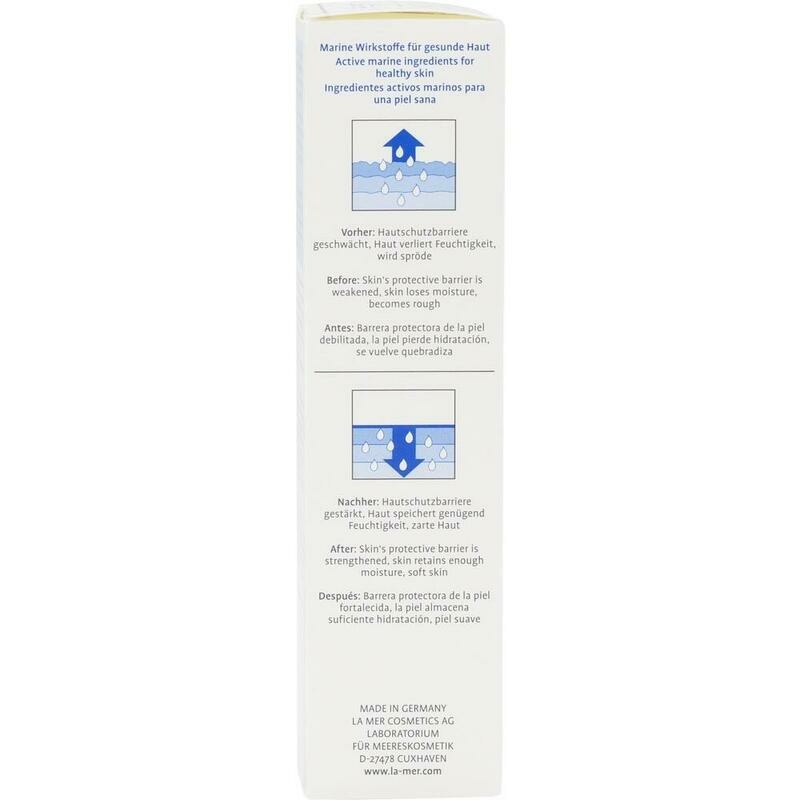 Marine Wirkstoffe für gesunde Haut
Active marine ingredients for healthy skin
Ingredientes activos marinos para una piel sana

Vorher: Hautschutzbarriere geschwächt, Haut verliert Feuchtigkeit, wird spröde

Before: Skin's protective barrier is weakened, skin loses moisture, becomes rough

Antes: Barrera protectora de la piel debilitada, la piel pierde hidratación, se vuelve quebradiza

Nachher: Hautschutzbarriere gestärkt, Haut speichert genügend Feuchtigkeit, zarte Haut

After: Skin's protective barrier is strengthened, skin retains enough moisture, soft skin

Después: Barrera protectora de la piel fortalecida, la piel almacena suficiente hidratación, piel suave

MADE IN GERMANY
LA MER COSMETICS AG
LABORATORIUM
FÜR MEERESKOSMETIK
D-27478 CUXHAVEN
www.la-mer.com